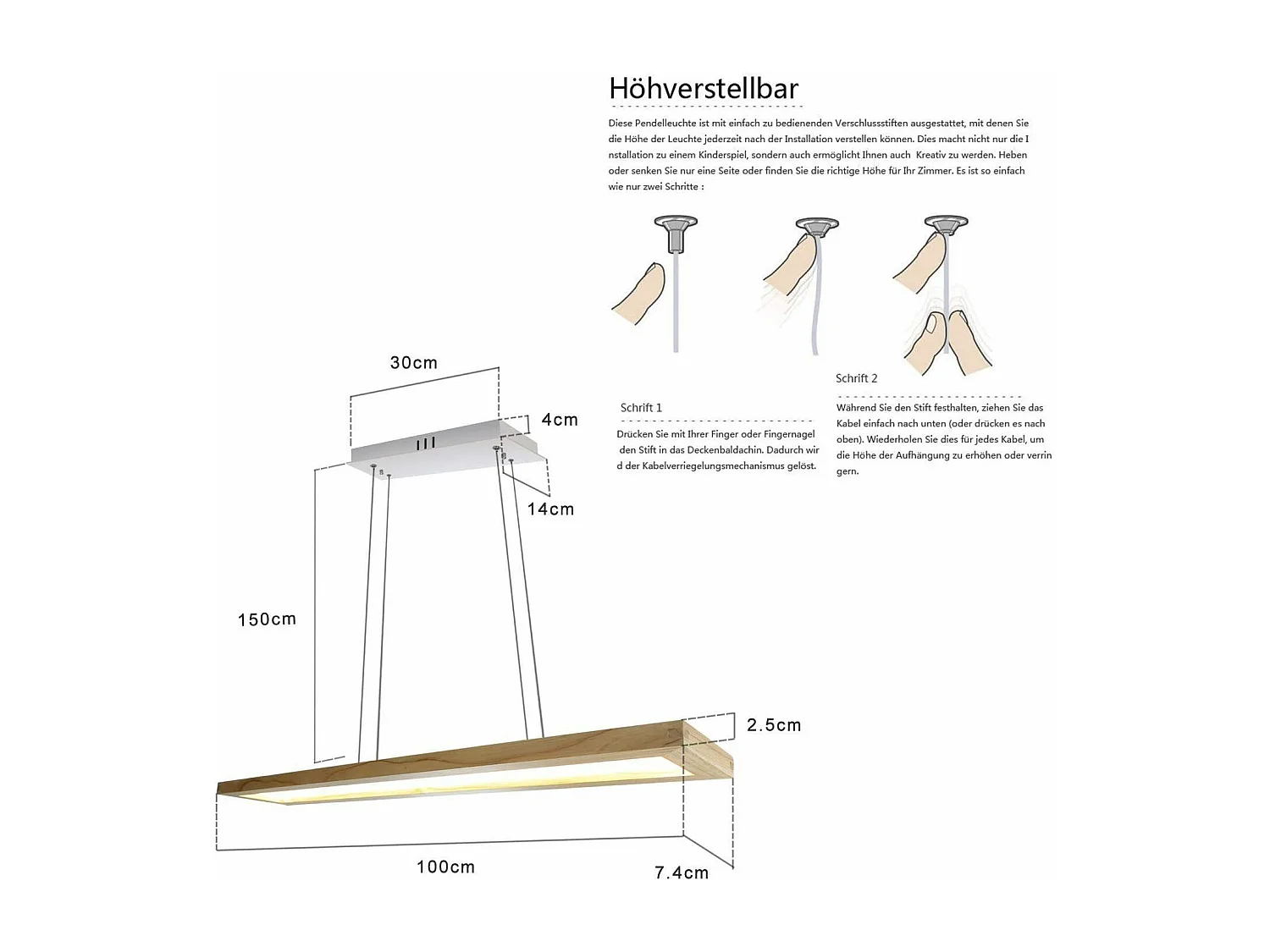 Höhverstellbar

Diese Pendelleuchte ist mit einfach zu bedienenden Verschlussstiften ausgestattet, mit denen Sie die Höhe der Leuchte jederzeit nach der Installation verstellen können. Dies macht nicht nur die I nstallation zu einem Kinderspiel, sondern auch ermöglicht Ihnen auch Kreativ zu werden. Heben oder senken Sie nur eine Seite oder finden Sie die richtige Höhe für Ihr Zimmer. Es ist so einfach wie nur zwei Schritte :

Schrift 1

Drücken Sie mit Ihrer Finger oder Fingernagel den Stift in das Deckenbaldachin. Dadurch wir d der Kabelverriegelungsmechanismus gelöst.

Schrift 2

Während Sie den Stift festhalten, ziehen Sie das Kabel einfach nach unten (oder drücken es nach oben). Wiederholen Sie dies für jedes Kabel, um die Höhe der Aufhängung zu erhöhen oder verrin gern.

30cm
4cm
14cm
150cm
2.5cm
100cm
7.4cm